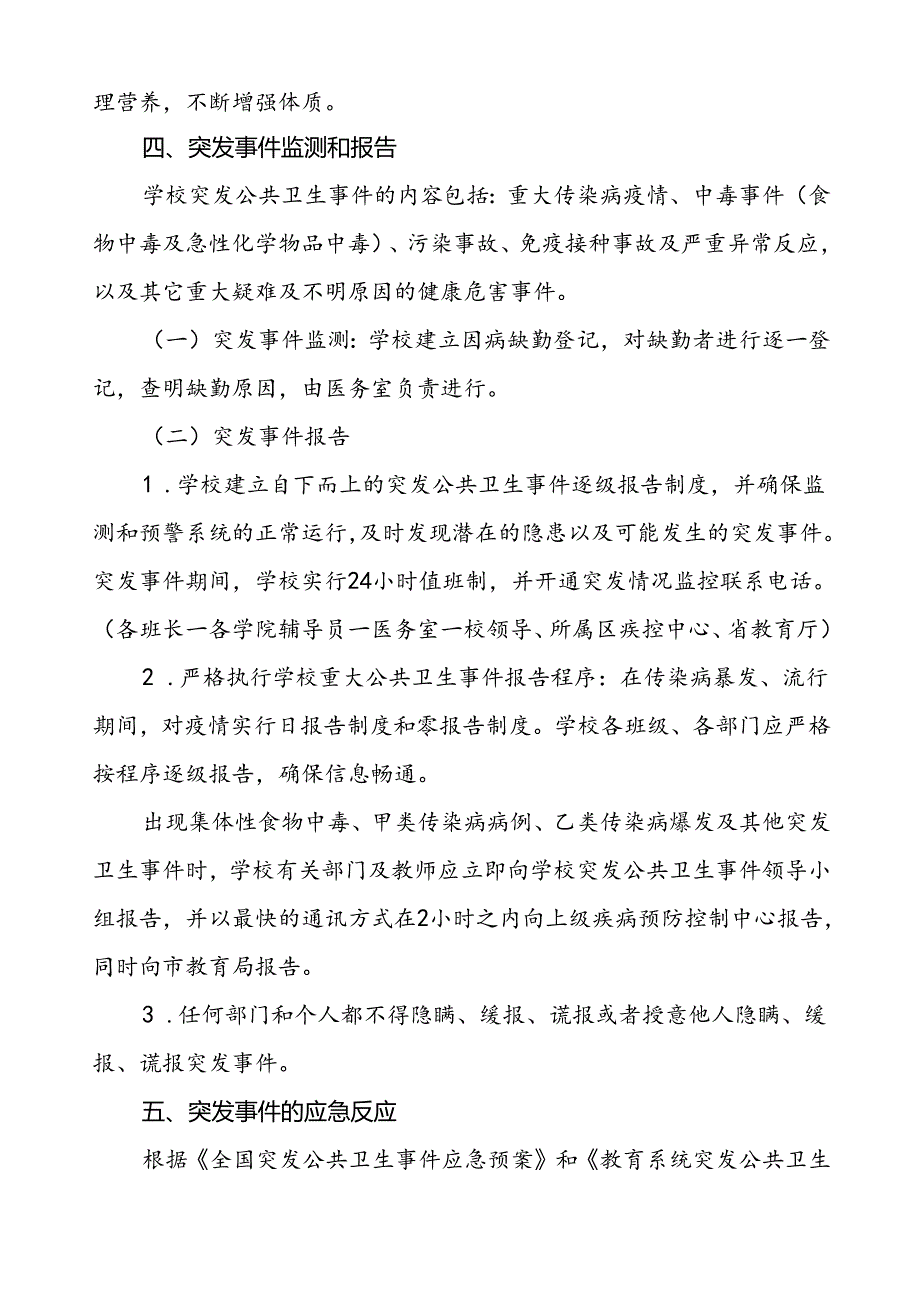 理营养，不断增强体质。

四、突发事件监测和报告

学校突发公共卫生事件的内容包括：重大传染病疫情、中毒事件（食物中毒及急性化学物品中毒）、污染事故、免疫接种事故及严重异常反应，以及其它重大疑难及不明原因的健康危害事件。

（一）突发事件监测：学校建立因病缺勤登记，对缺勤者进行逐一登记，查明缺勤原因，由医务室负责进行。

（二）突发事件报告

1．学校建立自下而上的突发公共卫生事件逐级报告制度，并确保监测和预警系统的正常运行，及时发现潜在的隐患以及可能发生的突发事件。突发事件期间，学校实行24小时值班制，并开通突发情况监控联系电话。（各班长一各学院辅导员一医务室一校领导、所属区疾控中心、省教育厅）

2．严格执行学校重大公共卫生事件报告程序：在传染病暴发、流行期间，对疫情实行日报告制度和零报告制度。学校各班级、各部门应严格按程序逐级报告，确保信息畅通。

出现集体性食物中毒、甲类传染病病例、乙类传染病爆发及其他突发卫生事件时，学校有关部门及教师应立即向学校突发公共卫生事件领导小组报告，并以最快的通讯方式在2小时之内向上级疾病预防控制中心报告，同时向市教育局报告。

3．任何部门和个人都不得隐瞒、缓报、谎报或者授意他人隐瞒、缓报、谎报突发事件。

五、突发事件的应急反应

根据《全国突发公共卫生事件应急预案》和《教育系统突发公共卫生